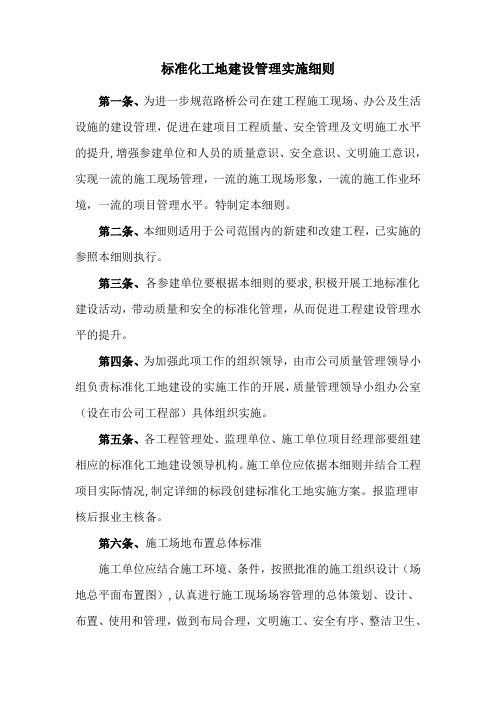 标准化工地建设管理实施细则

第一条、为进一步规范路桥公司在建工程施工现场、办公及生活设施的建设管理，促进在建项目工程质量、安全管理及文明施工水平的提升，增强参建单位和人员的质量意识、安全意识、文明施工意识，实现一流的施工现场管理，一流的施工现场形象，一流的施工作业环境，一流的项目管理水平。特制定本细则。

第二条、本细则适用于公司范围内的新建和改建工程，已实施的参照本细则执行。

第三条、各参建单位要根据本细则的要求，积极开展工地标准化建设活动，带动质量和安全的标准化管理，从而促进工程建设管理水平的提升。

第四条、为加强此项工作的组织领导，由市公司质量管理领导小组负责标准化工地建设的实施工作的开展，质量管理领导小组办公室（设在市公司工程部）具体组织实施。

第五条、各工程管理处、监理单位、施工单位项目经理部要组建相应的标准化工地建设领导机构。施工单位应依据本细则并结合工程项目实际情况，制定详细的标段创建标准化工地实施方案。报监理审核后报业主核备。

第六条、施工场地布置总体标准

施工单位应结合施工环境、条件，按照批准的施工组织设计（场地总平面布置图），认真进行施工现场场容管理的总体策划、设计、布置、使用和管理，做到布局合理，文明施工、安全有序、整洁卫生、